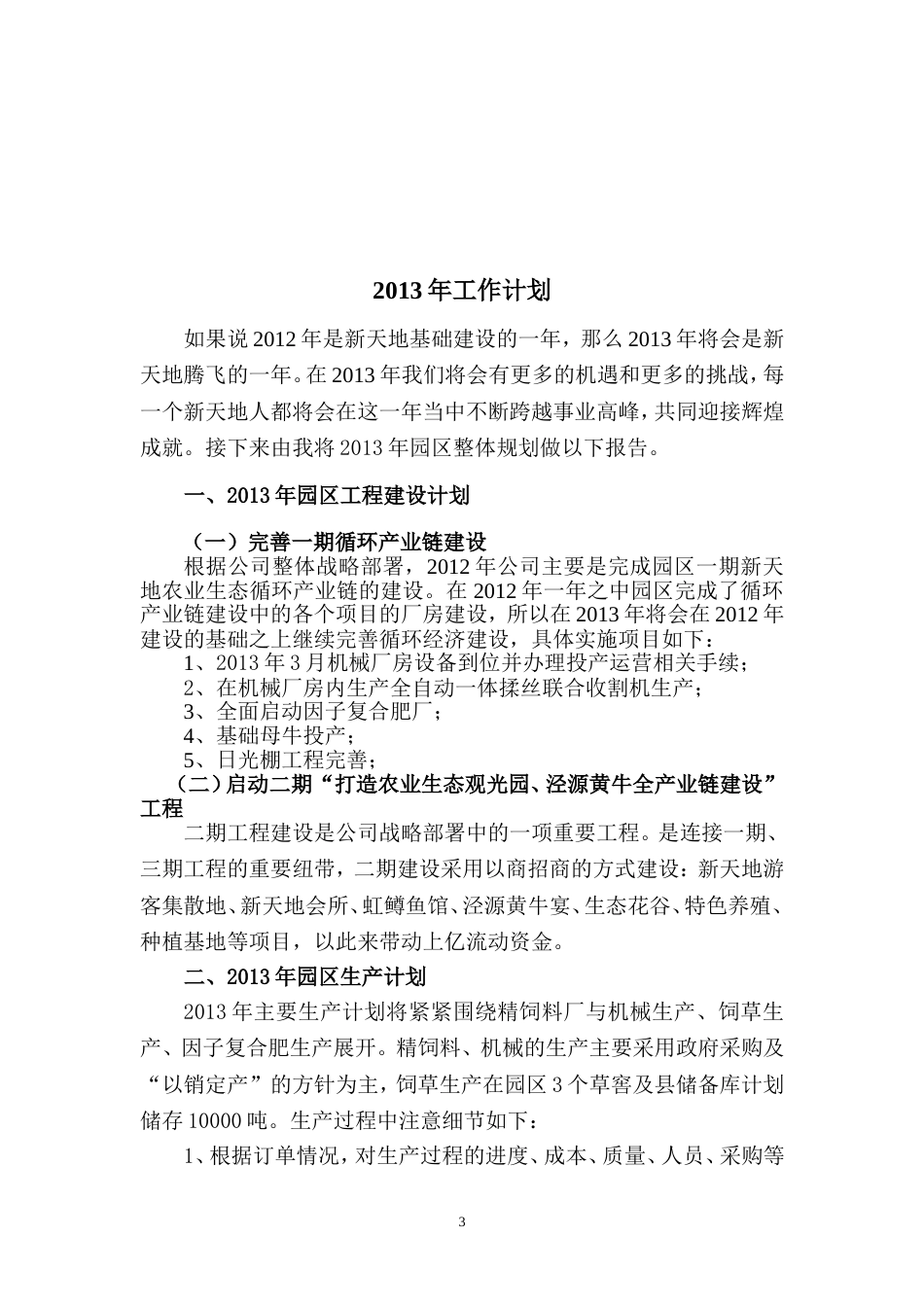 2013 年工作计划

如果说 2012 年是新天地基础建设的一年，那么 2013 年将会是新天地腾飞的一年。在 2013 年我们将会有更多的机遇和更多的挑战，每一个新天地人都将会在这一年当中不断跨越事业高峰，共同迎接辉煌成就。接下来由我将 2013 年园区整体规划做以下报告。

一、2013 年园区工程建设计划

（一）完善一期循环产业链建设

根据公司整体战略部署，2012 年公司主要是完成园区一期新天地农业生态循环产业链的建设。在 2012 年一年之中园区完成了循环产业链建设中的各个项目的厂房建设，所以在 2013 年将会在 2012 年建设的基础之上继续完善循环经济建设，具体实施项目如下：

1、2013 年 3 月机械厂房设备到位并办理投产运营相关手续；

2、在机械厂房内生产全自动一体揉丝联合收割机生产；

3、全面启动因子复合肥厂；

4、基础母牛投产；

5、日光棚工程完善；

（二）启动二期“打造农业生态观光园、泾源黄牛全产业链建设”工程

二期工程建设是公司战略部署中的一项重要工程。是连接一期、三期工程的重要纽带，二期建设采用以商招商的方式建设：新天地游客集散地、新天地会所、虹鳟鱼馆、泾源黄牛宴、生态花谷、特色养殖、种植基地等项目，以此来带动上亿流动资金。

二、2013 年园区生产计划

2013 年主要生产计划将紧紧围绕精饲料厂与机械生产、饲草生产、因子复合肥生产展开。精饲料、机械的生产主要采用政府采购及“以销定产”的方针为主，饲草生产在园区 3 个草窖及县储备库计划储存 10000 吨。生产过程中注意细节如下：

1、根据订单情况，对生产过程的进度、成本、质量、人员、采购等

3